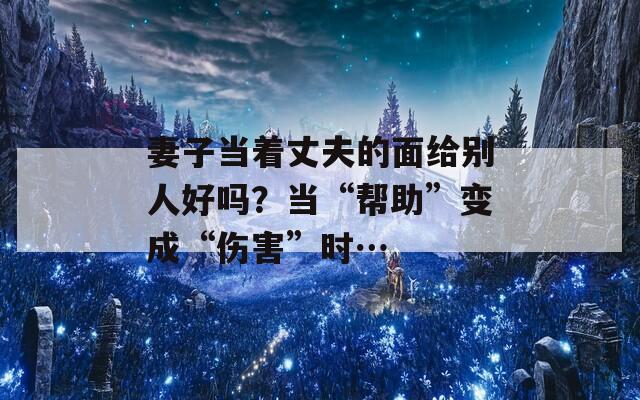 妻子当着丈夫的面给别人好吗？当“帮助”变成“伤害”时…